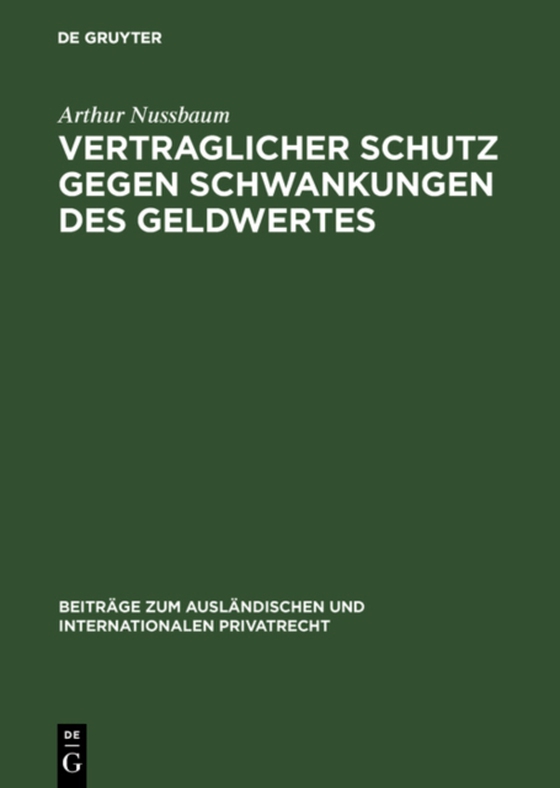 DE GRUYTER

Arthur Nussbaum

VERTRAGLICHER SCHUTZ GEGEN SCHWANKUNGEN DES GELDWERTES

BEITRÄGE ZUM AUSLÄNDISCHEN UND INTERNATIONALEN PRIVATRECHT

DE G